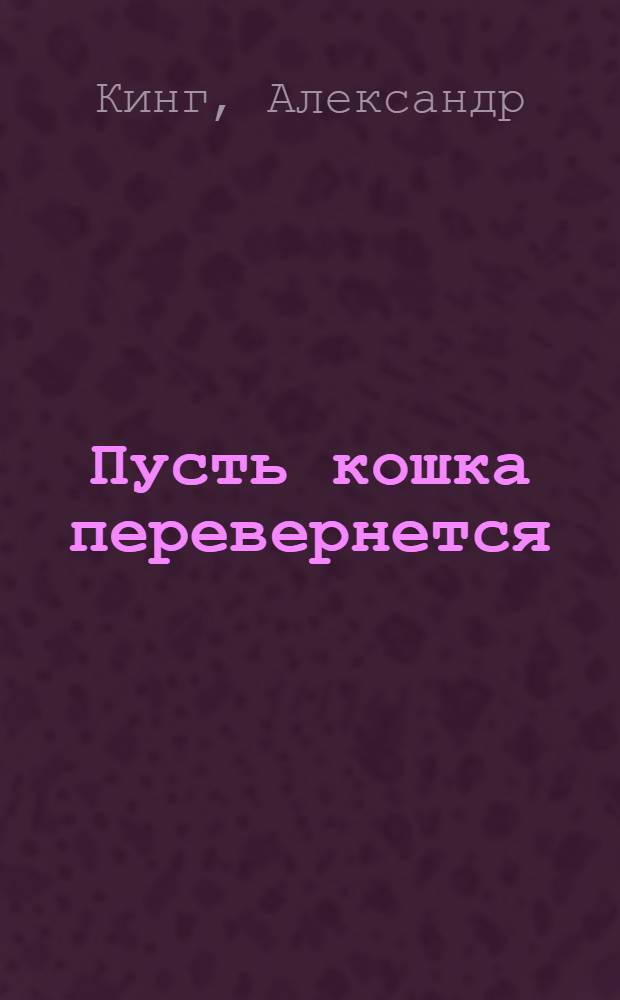 Кинг, Александр

Пусть кошка перевернется